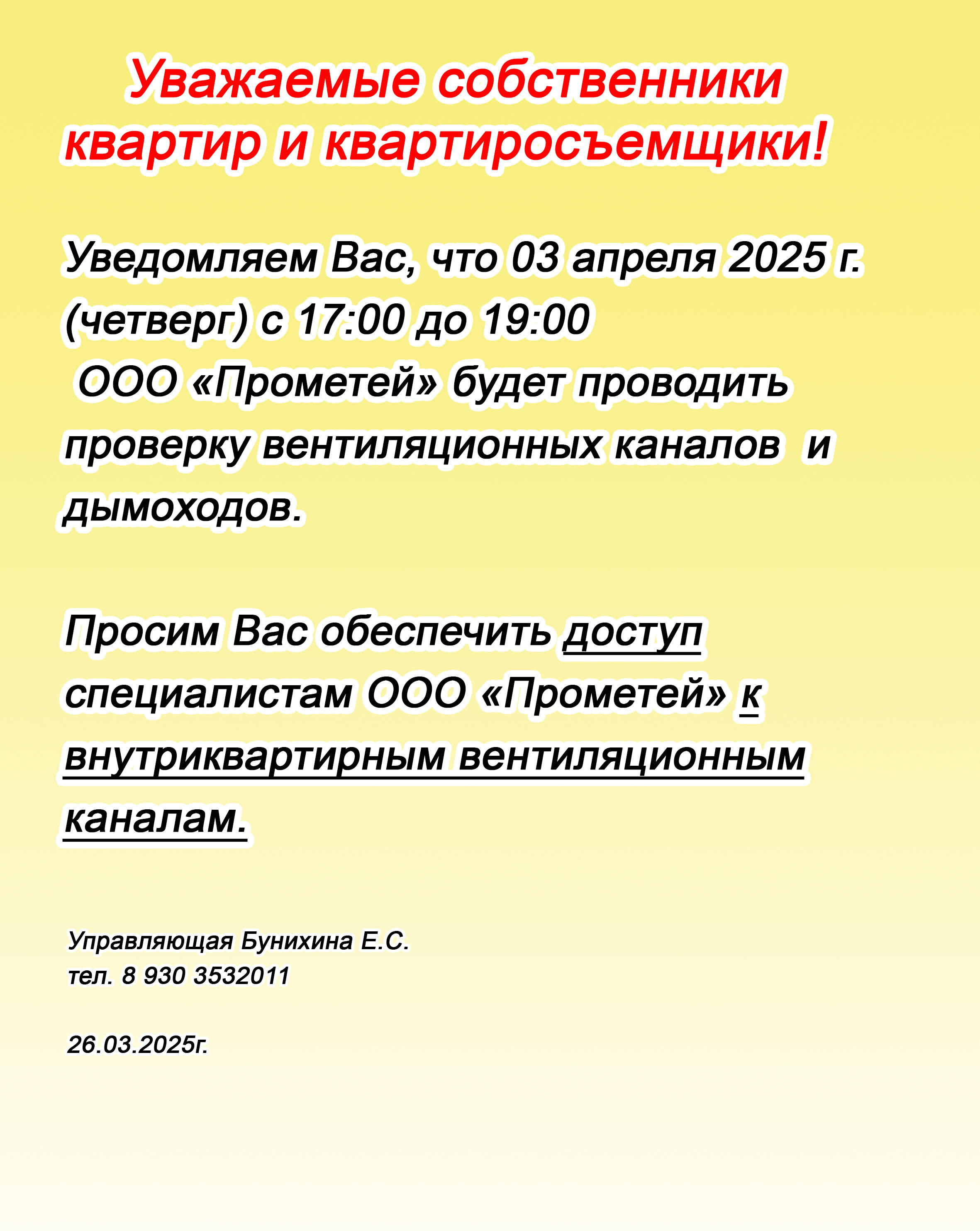 Уважаемые собственники квартир и квартиросъемщики!

Уведомляем Вас, что 03 апреля 2025 г. (четверг) с 17:00 до 19:00 ООО «Прометей» будет проводить проверку вентиляционных каналов и дымоходов.

Просим Вас обеспечить доступ специалистам ООО «Прометей» к внутриквартирным вентиляционным каналам.

Управляющая Бунихина Е.С.
тел. 8 930 3532011

26.03.2025г.